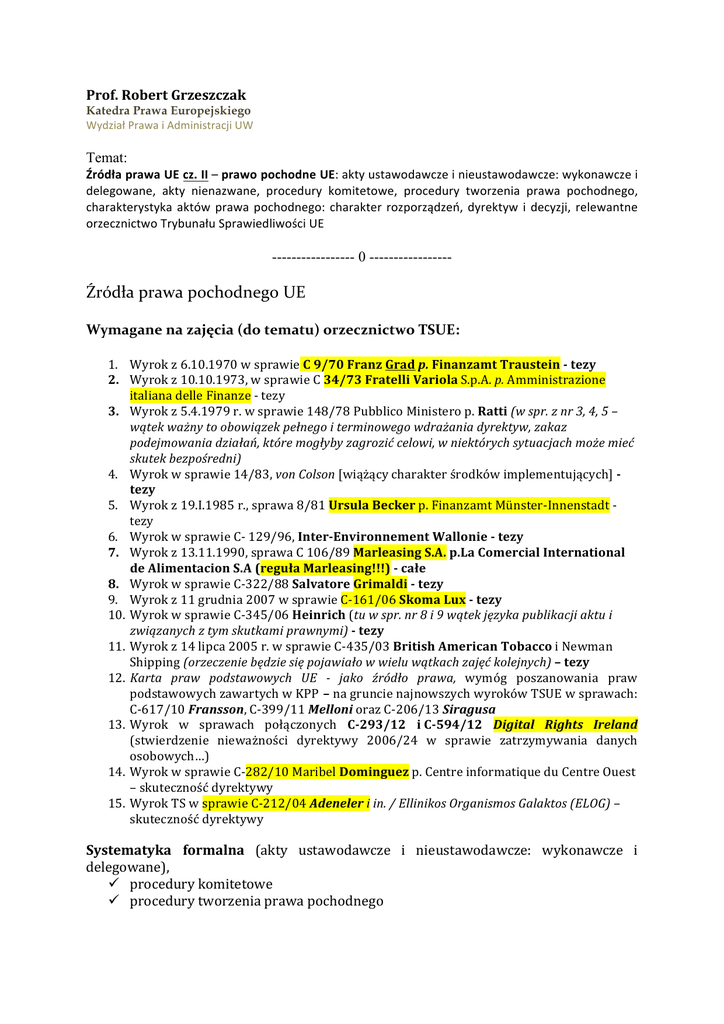 Prof. Robert Grzeszczak
Katedra Prawa Europejskiego
Wydział Prawa i Administracji UW

Temat:
Źródła prawa UE cz. II – prawo pochodne UE: akty ustawodawcze i nieustawodawcze: wykonawcze i delegowane, akty nienazwane, procedury komitetowe, procedury tworzenia prawa pochodnego, charakterystyka aktów prawa pochodnego: charakter rozporządzeń, dyrektyw i decyzji, relewantne orzecznictwo Trybunału Sprawiedliwości UE

----------------- 0 -----------------

Źródła prawa pochodnego UE

Wymagane na zajęcia (do tematu) orzecznictwo TSUE:

1. Wyrok z 6.10.1970 w sprawie C 9/70 Franz Grad p. Finanzamt Traustein - tezy
2. Wyrok z 10.10.1973, w sprawie C 34/73 Fratelli Variola S.p.A. p. Amministrazione italiana delle Finanze - tezy
3. Wyrok z 5.4.1979 r. w sprawie 148/78 Pubblico Ministero p. Ratti (w spr. z nr 3, 4, 5 – wątek ważny to obowiązek pełnego i terminowego wdrażania dyrektyw, zakaz podejmowania działań, które mogłyby zagrozić celowi, w niektórych sytuacjach może mieć skutek bezpośredni)
4. Wyrok w sprawie 14/83, von Colson [wiążący charakter środków implementujących] - tezy
5. Wyrok z 19.I.1985 r., sprawa 8/81 Ursula Becker p. Finanzamt Münster-Innenstadt - tezy
6. Wyrok w sprawie C- 129/96, Inter-Environnement Wallonie - tezy
7. Wyrok z 13.11.1990, sprawa C 106/89 Marleasing S.A. p.La Comercial International de Alimentacion S.A (reguła Marleasing!!!) - całe
8. Wyrok w sprawie C-322/88 Salvatore Grimaldi - tezy
9. Wyrok z 11 grudnia 2007 w sprawie C-161/06 Skoma Lux - tezy
10. Wyrok w sprawie C-345/06 Heinrich (tu w spr. nr 8 i 9 wątek języka publikacji aktu i związanych z tym skutkami prawnymi) - tezy
11. Wyrok z 14 lipca 2005 r. w sprawie C-435/03 British American Tobacco i Newman Shipping (orzeczenie będzie się pojawiało w wielu wątkach zajęć kolejnych) – tezy
12. Karta praw podstawowych UE - jako źródło prawa, wymóg poszanowania praw podstawowych zawartych w KPP – na gruncie najnowszych wyroków TSUE w sprawach: C-617/10 Fransson, C-399/11 Melloni oraz C-206/13 Siragusa
13. Wyrok w sprawach połączonych C-293/12 i C-594/12 Digital Rights Ireland (stwierdzenie nieważności dyrektywy 2006/24 w sprawie zatrzymywania danych osobowych…)
14. Wyrok w sprawie C-282/10 Maribel Dominguez p. Centre informatique du Centre Ouest – skuteczność dyrektywy
15. Wyrok TS w sprawie C-212/04 Adeneler i in. / Ellinikos Organismos Galaktos (ELOG) – skuteczność dyrektywy

Systematyka formalna (akty ustawodawcze i nieustawodawcze: wykonawcze i delegowane),
✓ procedury komitetowe
✓ procedury tworzenia prawa pochodnego